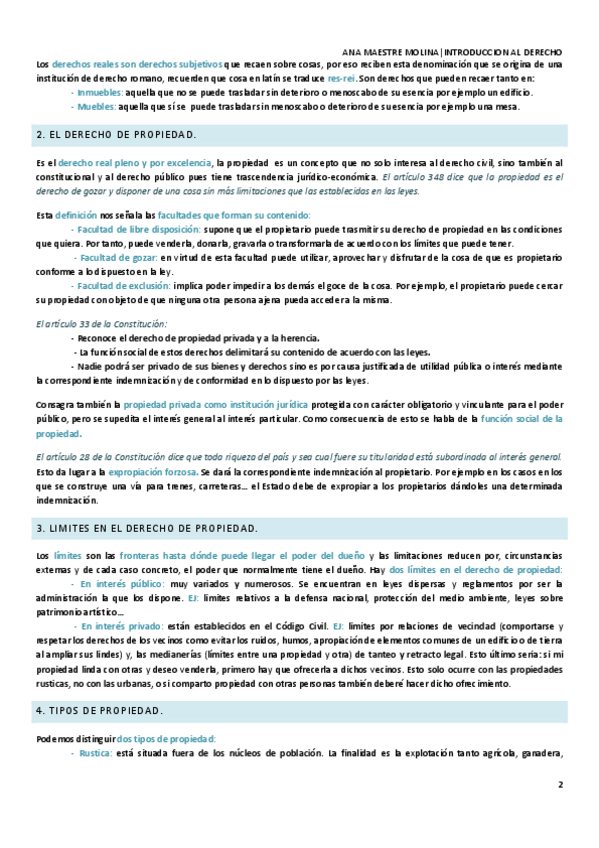 ANA MAESTRE MOLINA | INTRODUCCION AL DERECHO

Los derechos reales son derechos subjetivos que recaen sobre cosas, por eso reciben esta denominación que se origina de una institución de derecho romano, recuerden que cosa en latín se traduce res-rei. Son derechos que pueden recaer tanto en:

- Inmuebles: aquella que no se puede trasladar sin deterioro o menoscabo de su esencia por ejemplo un edificio.
- Muebles: aquella que sí se puede trasladar sin menoscabo o deterioro de su esencia por ejemplo una mesa.

2. EL DERECHO DE PROPIEDAD.

Es el derecho real pleno y por excelencia, la propiedad es un concepto que no solo interesa al derecho civil, sino también al constitucional y al derecho público pues tiene trascendencia jurídico-económica. El artículo 348 dice que la propiedad es el derecho de gozar y disponer de una cosa sin más limitaciones que las establecidas en las leyes.

Esta definición nos señala las facultades que forman su contenido:

- Facultad de libre disposición: supone que el propietario puede trasmitir su derecho de propiedad en las condiciones que quiera. Por tanto, puede venderla, donarla, gravarla o transformarla de acuerdo con los límites que puede tener.
- Facultad de gozar: en virtud de esta facultad puede utilizar, aprovechar y disfrutar de la cosa de que es propietario conforme a lo dispuesto en la ley.
- Facultad de exclusión: implica poder impedir a los demás el goce de la cosa. Por ejemplo, el propietario puede cercar su propiedad con objeto de que ninguna otra persona ajena pueda acceder a la misma.

El artículo 33 de la Constitución:

- Reconoce el derecho de propiedad privada y a la herencia.
- La función social de estos derechos delimitará su contenido de acuerdo con las leyes.
- Nadie podrá ser privado de sus bienes y derechos sino es por causa justificada de utilidad pública o interés mediante la correspondiente indemnización y de conformidad en lo dispuesto por las leyes.

Consagra también la propiedad privada como institución jurídica protegida con carácter obligatorio y vinculante para el poder público, pero se supedita el interés general al interés particular. Como consecuencia de esto se habla de la función social de la propiedad.

El artículo 28 de la Constitución dice que toda riqueza del país y sea cual fuere su titularidad está subordinada al interés general. Esto da lugar a la expropiación forzosa. Se dará la correspondiente indemnización al propietario. Por ejemplo en los casos en los que se construye una vía para trenes, carreteras… el Estado debe de expropiar a los propietarios dándoles una determinada indemnización.

3. LIMITES EN EL DERECHO DE PROPIEDAD.

Los límites son las fronteras hasta dónde puede llegar el poder del dueño y las limitaciones reducen por, circunstancias externas y de cada caso concreto, el poder que normalmente tiene el dueño. Hay dos límites en el derecho de propiedad:

- En interés público: muy variados y numerosos. Se encuentran en leyes dispersas y reglamentos por ser la administración la que los dispone. EJ: límites relativos a la defensa nacional, protección del medio ambiente, leyes sobre patrimonio artístico…
- En interés privado: están establecidos en el Código Civil. EJ: límites por relaciones de vecindad (comportarse y respetar los derechos de los vecinos como evitar los ruidos, humos, apropiación de elementos comunes de un edificio o de tierra al ampliar sus lindes) y, las medianerías (límites entre una propiedad y otra) de tanteo y retracto legal. Esto último sería: si mi propiedad linda con otras y deseo venderla, primero hay que ofrecerla a dichos vecinos. Esto solo ocurre con las propiedades rusticas, no con las urbanas, o si comparto propiedad con otras personas también deberé hacer dicho ofrecimiento.

4. TIPOS DE PROPIEDAD.

Podemos distinguir dos tipos de propiedad:

- Rustica: está situada fuera de los núcleos de población. La finalidad es la explotación tanto agrícola, ganadera,

2